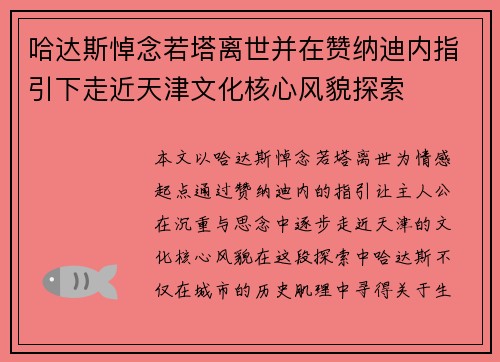 哈达斯悼念若塔离世并在赞纳迪内指引下走近天津文化核心风貌探索

本文以哈达斯悼念若塔离世为情感起点通过赞纳迪内的指引让主人公在沉重与思念中逐步走近天津的文化核心风貌在这段探索中哈达斯不仅在城市的历史肌理中寻得关于生